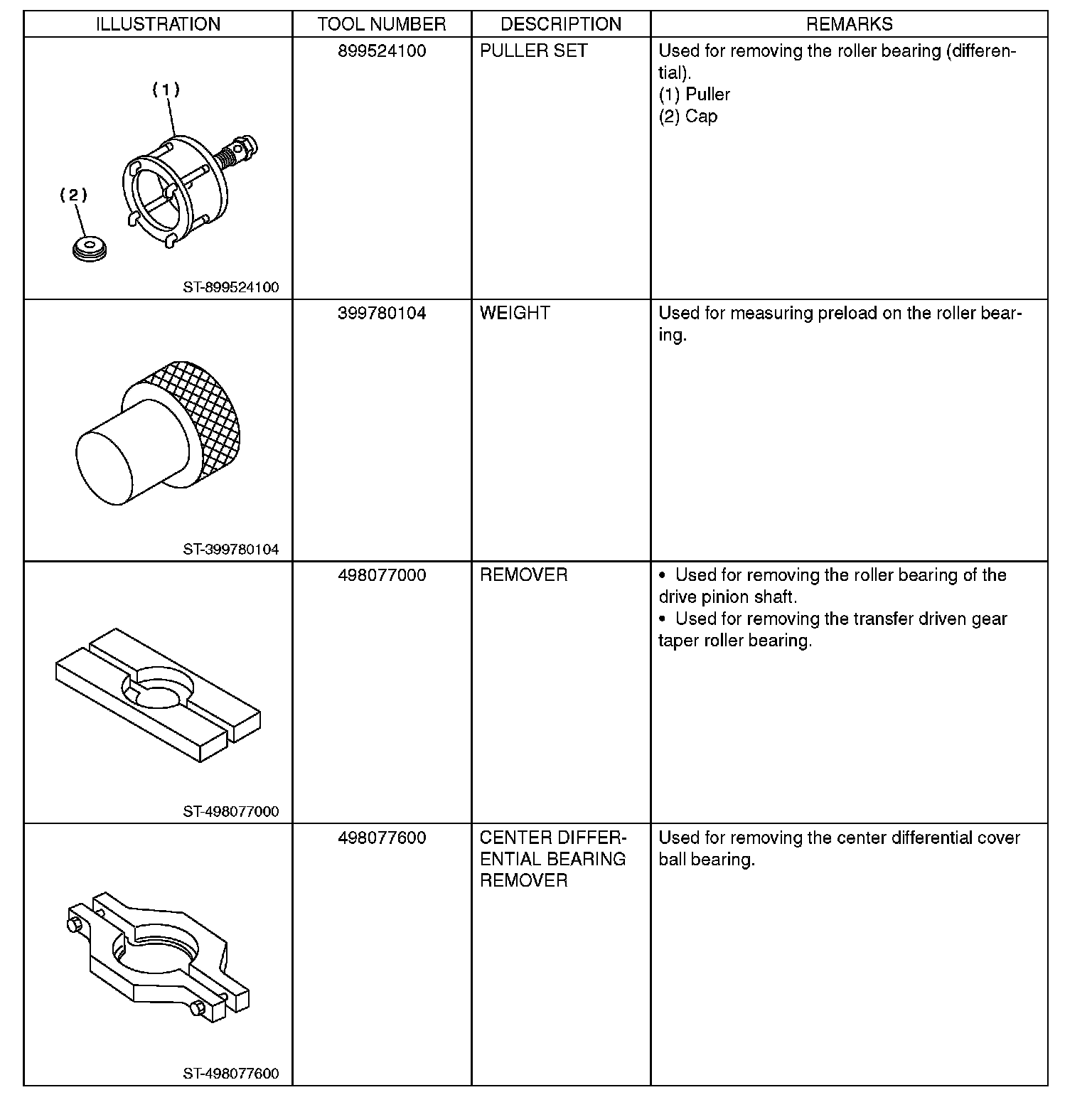 | ILLUSTRATION | TOOL NUMBER | DESCRIPTION | REMARKS |
|---|---|---|---|
| (1) (2) ST-899524100 | 899524100 | PULLER SET | Used for removing the roller bearing (differential). (1) Puller (2) Cap |
| ST-399780104 | 399780104 | WEIGHT | Used for measuring preload on the roller bearing. |
| ST-498077000 | 498077000 | REMOVER | • Used for removing the roller bearing of the drive pinion shaft. • Used for removing the transfer driven gear taper roller bearing. |
| ST-498077600 | 498077600 | CENTER DIFFERENTIAL BEARING REMOVER | Used for removing the center differential cover ball bearing. |